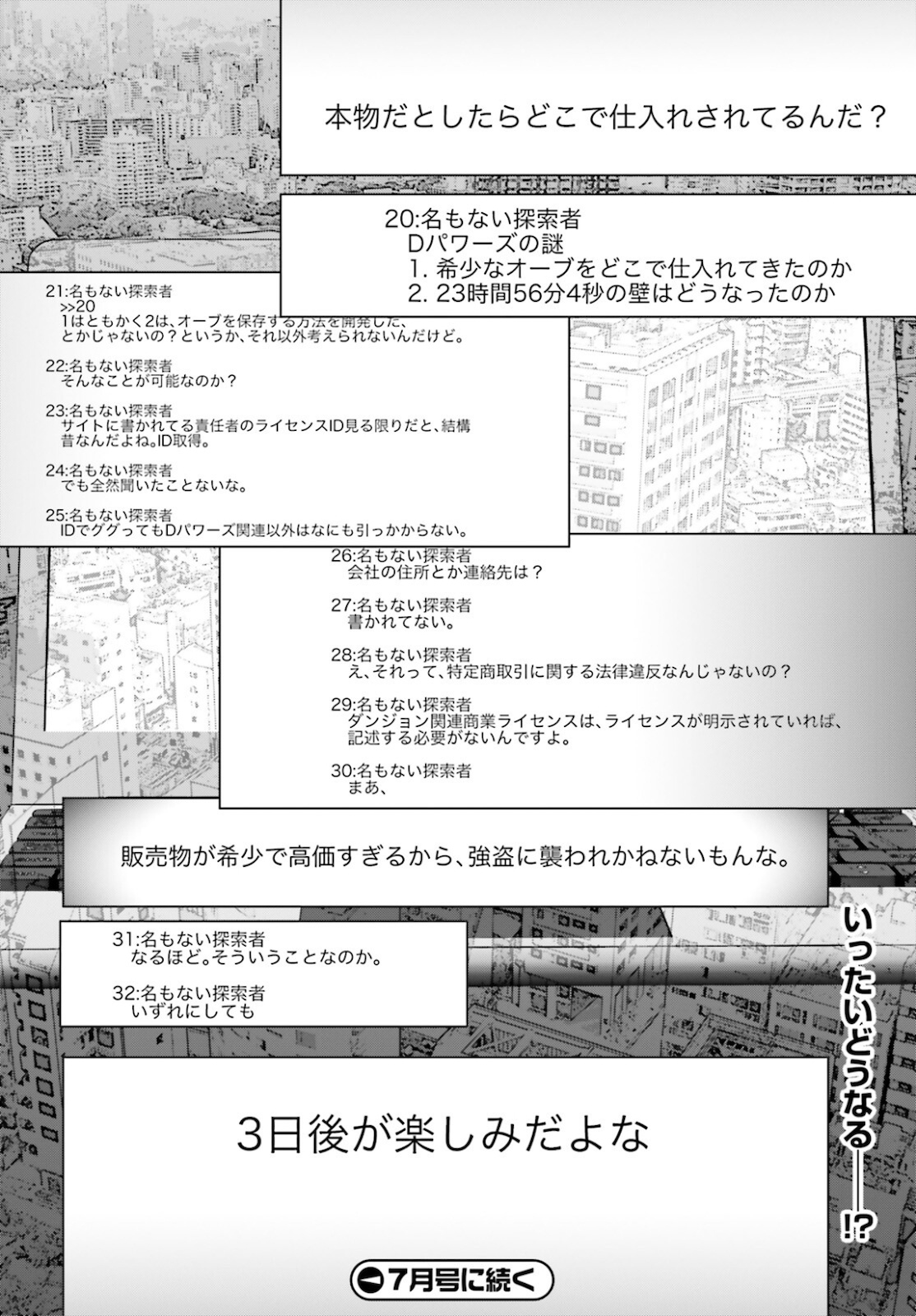 本物だとしたらどこで仕入れされてるんだ？

20:名もない探索者
Dパワーズの謎
1. 希少なオーブをどこで仕入れてきたのか
2. 23時間56分4秒の壁はどうなったのか

21:名もない探索者
>>20
1はともかく2は、オーブを保存する方法を開発した、とかじゃないの？というか、それ以外考えられないんだけど。

22:名もない探索者
そんなことが可能なのか？

23:名もない探索者
サイトに書かれてる責任者のライセンスID見る限りだと、結構昔なんだよね。ID取得。

24:名もない探索者
でも全然聞いたことないな。

25:名もない探索者
IDでググってもDパワーズ関連以外はなにも引っかからない。

26:名もない探索者
会社の住所とか連絡先は？

27:名もない探索者
書かれてない。

28:名もない探索者
え、それって、特定商取引に関する法律違反なんじゃないの？

29:名もない探索者
ダンジョン関連商業ライセンスは、ライセンスが明示されていれば、記述する必要がないんですよ。

30:名もない探索者
まあ、

販売物が希少で高価すぎるから、強盗に襲われかねないもんな。

31:名もない探索者
なるほど。そういうことなのか。

32:名もない探索者
いずれにしても

3日後が楽しみだよな

いったいどうなる――!?

7月号に続く